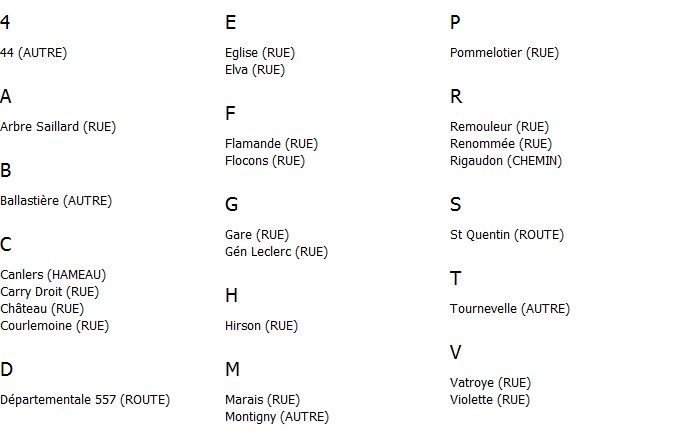 4

44 (AUTRE)

A

Arbre Saillard (RUE)

B

Ballastière (AUTRE)

C

Canlers (HAMEAU)
Carry Droit (RUE)
Château (RUE)
Courlemoine (RUE)

D

Départementale 557 (ROUTE)

E

Eglise (RUE)
Elva (RUE)

F

Flamande (RUE)
Flocons (RUE)

G

Gare (RUE)
Gén Leclerc (RUE)

H

Hirson (RUE)

M

Marais (RUE)
Montigny (AUTRE)

P

Pommelotier (RUE)

R

Remouleur (RUE)
Renommée (RUE)
Rigaudon (CHEMIN)

S

St Quentin (ROUTE)

T

Tournevelle (AUTRE)

V

Vatroye (RUE)
Violette (RUE)